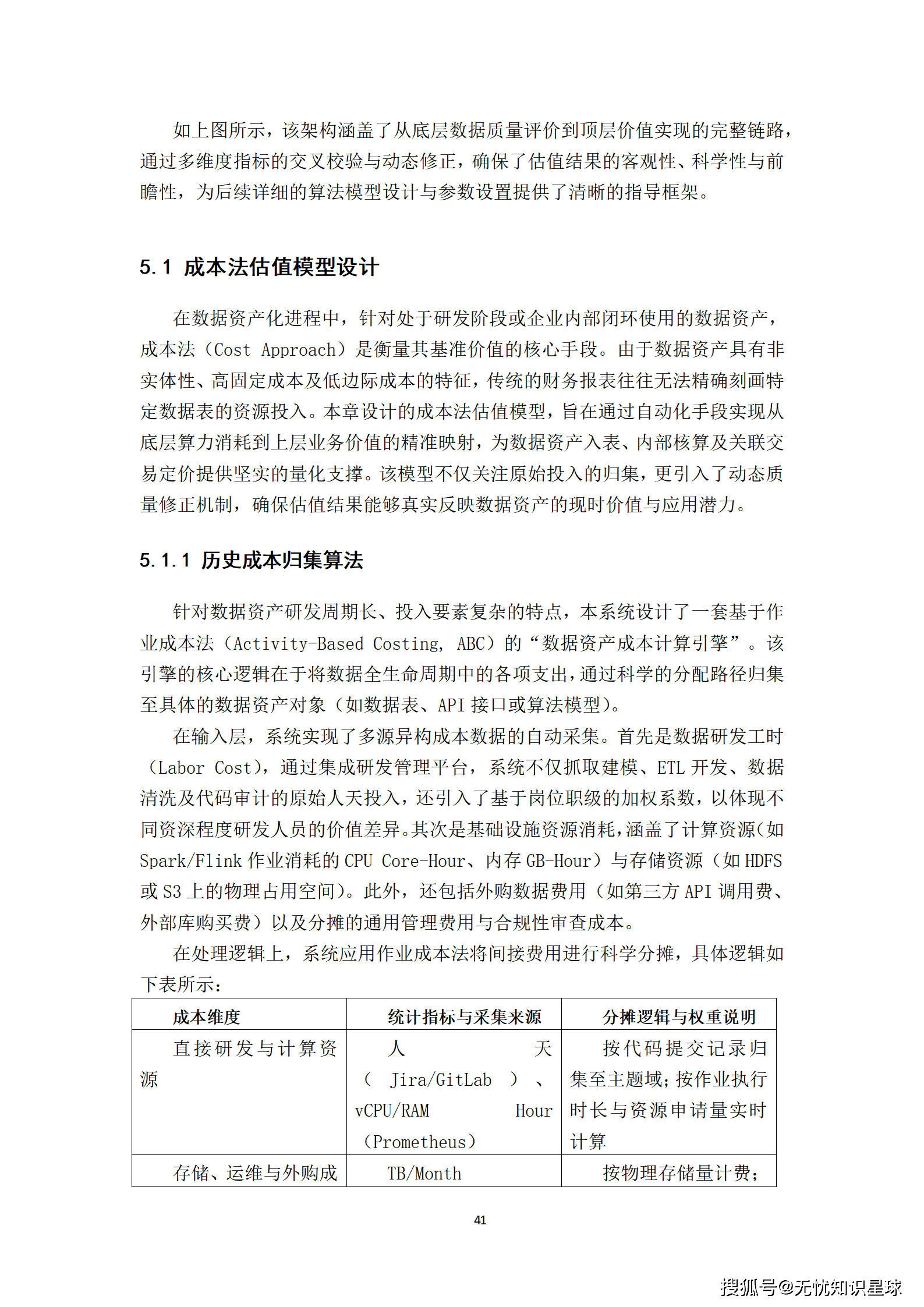 如上图所示，该架构涵盖了从底层数据质量评价到顶层价值实现的完整链路，通过多维度指标的交叉校验与动态修正，确保了估值结果的客观性、科学性与前瞻性，为后续详细的算法模型设计与参数设置提供了清晰的指导框架。

5.1 成本法估值模型设计

在数据资产化进程中，针对处于研发阶段或企业内部闭环使用的数据资产，成本法（Cost Approach）是衡量其基准价值的核心手段。由于数据资产具有非实体性、高固定成本及低边际成本的特征，传统的财务报表往往无法精确刻画特定数据表的资源投入。本章设计的成本法估值模型，旨在通过自动化手段实现从底层算力消耗到上层业务价值的精准映射，为数据资产入表、内部核算及关联交易定价提供坚实的量化支撑。该模型不仅关注原始投入的归集，更引入了动态质量修正机制，确保估值结果能够真实反映数据资产的现时价值与应用潜力。

5.1.1 历史成本归集算法

针对数据资产研发周期长、投入要素复杂的特点，本系统设计了一套基于作业成本法（Activity-Based Costing, ABC）的“数据资产成本计算引擎”。该引擎的核心逻辑在于将数据全生命周期中的各项支出，通过科学的分配路径归集至具体的数据资产对象（如数据表、API 接口或算法模型）。

在输入层，系统实现了多源异构成本数据的自动采集。首先是数据研发工时（Labor Cost），通过集成研发管理平台，系统不仅抓取建模、ETL 开发、数据清洗及代码审计的原始人天投入，还引入了基于岗位职级的加权系数，以体现不同资深程度研发人员的价值差异。其次是基础设施资源消耗，涵盖了计算资源（如 Spark/Flink 作业消耗的 CPU Core-Hour、内存 GB-Hour）与存储资源（如 HDFS 或 S3 上的物理占用空间）。此外，还包括外购数据费用（如第三方 API 调用费、外部库购买费）以及分摊的通用管理费用与合规性审查成本。

在处理逻辑上，系统应用作业成本法将间接费用进行科学分摊，具体逻辑如下表所示：

| 成本维度 | 统计指标与采集来源 | 分摊逻辑与权重说明 |
|---|---|---|
| 直接研发与计算资源 | 人天（Jira/GitLab）、vCPU/RAM Hour（Prometheus） | 按代码提交记录归集至主题域；按作业执行时长与资源申请量实时计算 |
| 存储、运维与外购成 | TB/Month | 按物理存储量计费； |

41

搜狐号@无忧知识星球